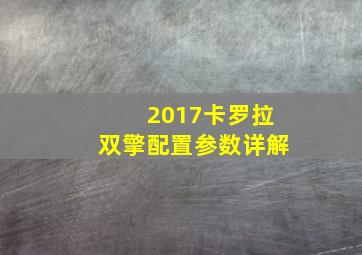 2017卡罗拉
双擎配置参数详解